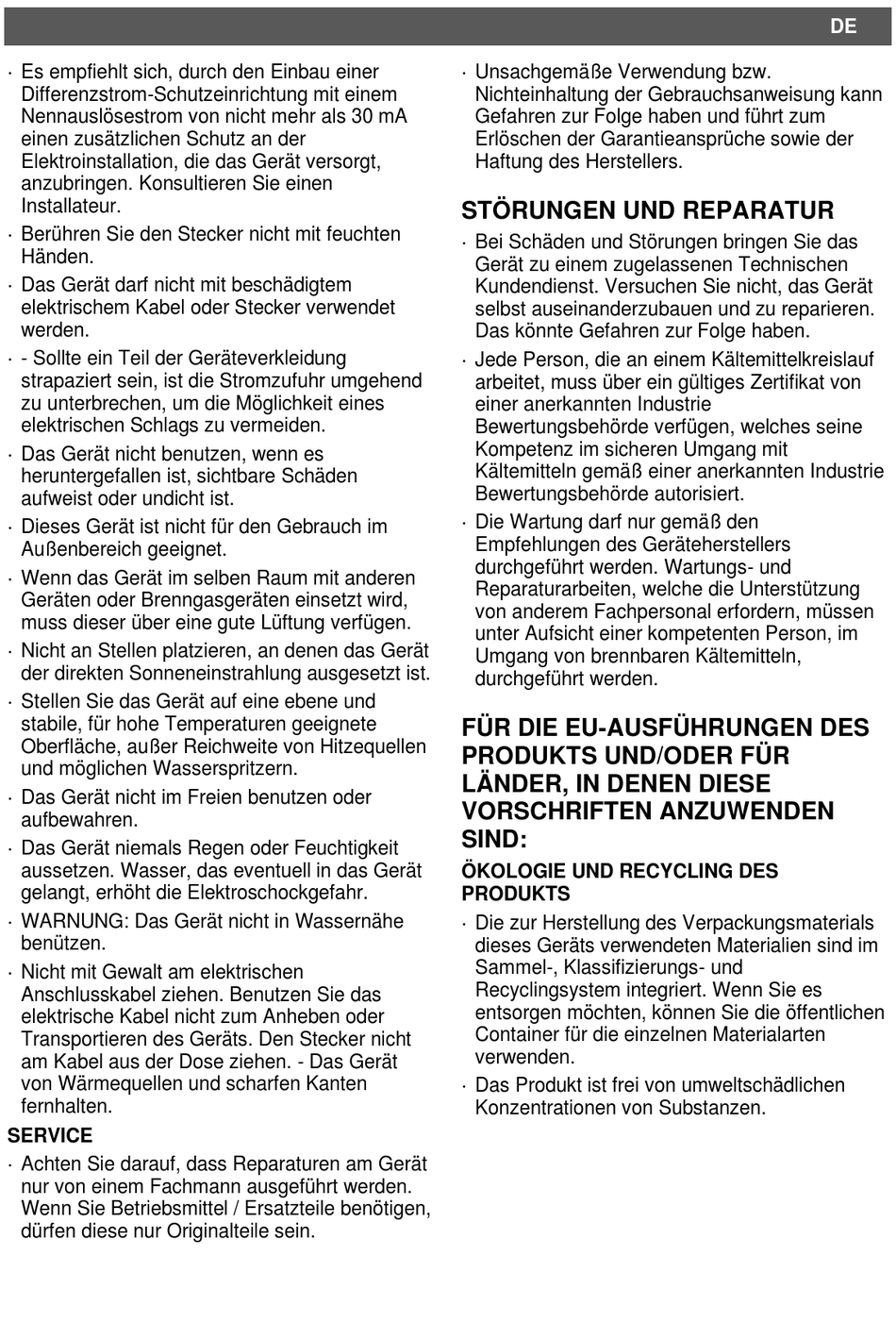 DE

· Es empfiehlt sich, durch den Einbau einer Differenzstrom-Schutzeinrichtung mit einem Nennauslösestrom von nicht mehr als 30 mA einen zusätzlichen Schutz an der Elektroinstallation, die das Gerät versorgt, anzubringen. Konsultieren Sie einen Installateur.

· Berühren Sie den Stecker nicht mit feuchten Händen.

· Das Gerät darf nicht mit beschädigtem elektrischem Kabel oder Stecker verwendet werden.

· - Sollte ein Teil der Geräteverkleidung strapaziert sein, ist die Stromzufuhr umgehend zu unterbrechen, um die Möglichkeit eines elektrischen Schlags zu vermeiden.

· Das Gerät nicht benutzen, wenn es heruntergefallen ist, sichtbare Schäden aufweist oder undicht ist.

· Dieses Gerät ist nicht für den Gebrauch im Außenbereich geeignet.

· Wenn das Gerät im selben Raum mit anderen Geräten oder Brenngasgeräten einsetzt wird, muss dieser über eine gute Lüftung verfügen.

· Nicht an Stellen platzieren, an denen das Gerät der direkten Sonneneinstrahlung ausgesetzt ist.

· Stellen Sie das Gerät auf eine ebene und stabile, für hohe Temperaturen geeignete Oberfläche, außer Reichweite von Hitzequellen und möglichen Wasserspritzern.

· Das Gerät nicht im Freien benutzen oder aufbewahren.

· Das Gerät niemals Regen oder Feuchtigkeit aussetzen. Wasser, das eventuell in das Gerät gelangt, erhöht die Elektroschockgefahr.

· WARNUNG: Das Gerät nicht in Wassernähe benützen.

· Nicht mit Gewalt am elektrischen Anschlusskabel ziehen. Benutzen Sie das elektrische Kabel nicht zum Anheben oder Transportieren des Geräts. Den Stecker nicht am Kabel aus der Dose ziehen. - Das Gerät von Wärmequellen und scharfen Kanten fernhalten.

SERVICE

· Achten Sie darauf, dass Reparaturen am Gerät nur von einem Fachmann ausgeführt werden. Wenn Sie Betriebsmittel / Ersatzteile benötigen, dürfen diese nur Originalteile sein.

· Unsachgemäße Verwendung bzw. Nichteinhaltung der Gebrauchsanweisung kann Gefahren zur Folge haben und führt zum Erlöschen der Garantieansprüche sowie der Haftung des Herstellers.

STÖRUNGEN UND REPARATUR

· Bei Schäden und Störungen bringen Sie das Gerät zu einem zugelassenen Technischen Kundendienst. Versuchen Sie nicht, das Gerät selbst auseinanderzubauen und zu reparieren. Das könnte Gefahren zur Folge haben.

· Jede Person, die an einem Kältemittelkreislauf arbeitet, muss über ein gültiges Zertifikat von einer anerkannten Industrie Bewertungsbehörde verfügen, welches seine Kompetenz im sicheren Umgang mit Kältemitteln gemäß einer anerkannten Industrie Bewertungsbehörde autorisiert.

· Die Wartung darf nur gemäß den Empfehlungen des Geräteherstellers durchgeführt werden. Wartungs- und Reparaturarbeiten, welche die Unterstützung von anderem Fachpersonal erfordern, müssen unter Aufsicht einer kompetenten Person, im Umgang von brennbaren Kältemitteln, durchgeführt werden.

FÜR DIE EU-AUSFÜHRUNGEN DES PRODUKTS UND/ODER FÜR LÄNDER, IN DENEN DIESE VORSCHRIFTEN ANZUWENDEN SIND:

ÖKOLOGIE UND RECYCLING DES PRODUKTS

· Die zur Herstellung des Verpackungsmaterials dieses Geräts verwendeten Materialien sind im Sammel-, Klassifizierungs- und Recyclingsystem integriert. Wenn Sie es entsorgen möchten, können Sie die öffentlichen Container für die einzelnen Materialarten verwenden.

· Das Produkt ist frei von umweltschädlichen Konzentrationen von Substanzen.